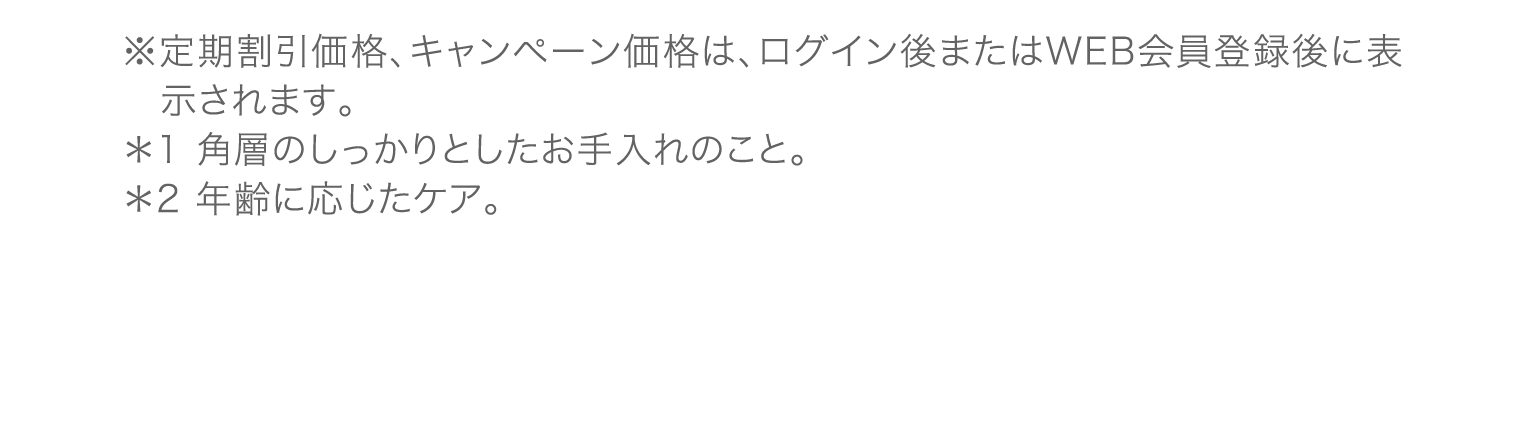 ※定期割引価格、キャンペーン価格は、ログイン後またはWEB会員登録後に表示されます。
＊1 角層のしっかりとしたお手入れのこと。
＊2 年齢に応じたケア。